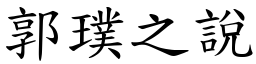 郭璞之說